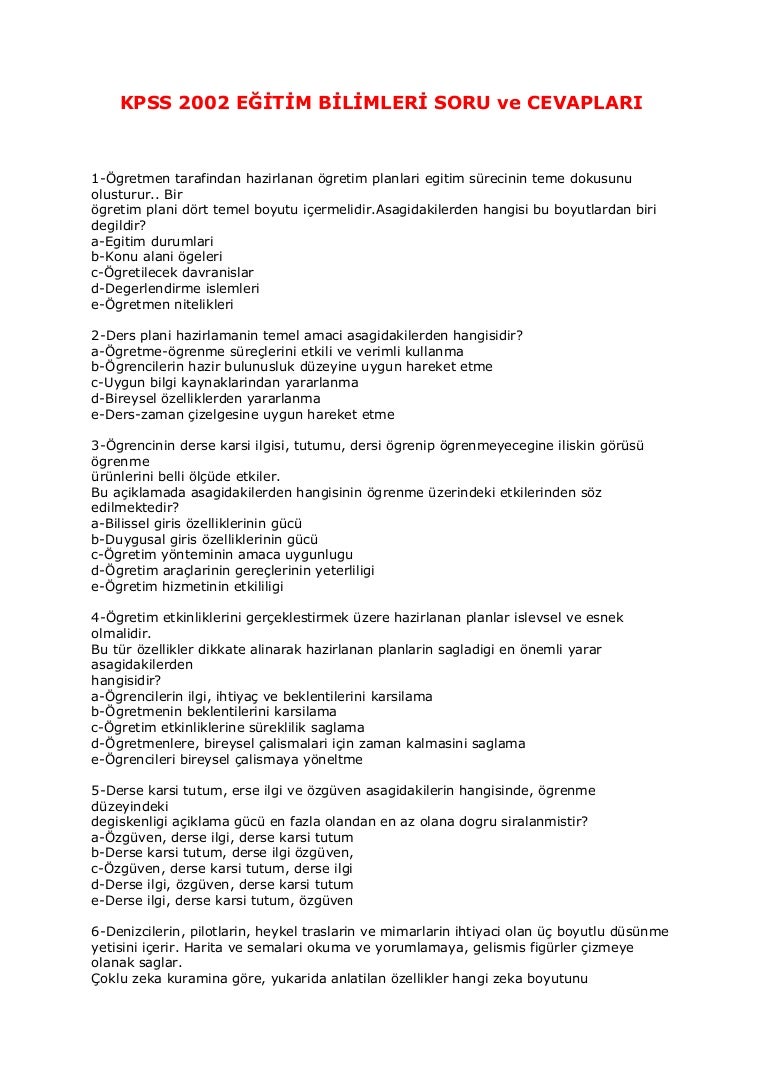 KPSS 2002 EĞİTİM BİLİMLERİ SORU ve CEVAPLARI

1-Ögretmen tarafindan hazirlanan ögretim planlari egitim sürecinin teme dokusunu olusturur.. Bir ögretim plani dört temel boyutu içermelidir.Asagidakilerden hangisi bu boyutlardan biri degildir?
a-Egitim durumlari
b-Konu alani ögeleri
c-Ögretilecek davranislar
d-Degerlendirme islemleri
e-Ögretmen nitelikleri

2-Ders plani hazirlamanin temel amaci asagidakilerden hangisidir?
a-Ögretme-ögrenme süreçlerini etkili ve verimli kullanma
b-Ögrencilerin hazir bulunusluk düzeyine uygun hareket etme
c-Uygun bilgi kaynaklarindan yararlanma
d-Bireysel özelliklerden yararlanma
e-Ders-zaman çizelgesine uygun hareket etme

3-Ögrencinin derse karsi ilgisi, tutumu, dersi ögrenip ögrenmeyecegine iliskin görüsü ögrenme ürünlerini belli ölçüde etkiler.
Bu açiklamada asagidakilerden hangisinin ögrenme üzerindeki etkilerinden söz edilmektedir?
a-Bilissel giris özelliklerinin gücü
b-Duygusal giris özelliklerinin gücü
c-Ögretim yönteminin amaca uygunlugu
d-Ögretim araçlarinin gereçlerinin yeterliligi
e-Ögretim hizmetinin etkililigi

4-Ögretim etkinliklerini gerçeklestirmek üzere hazirlanan planlar islevsel ve esnek olmalidir.
Bu tür özellikler dikkate alinarak hazirlanan planlarin sagladigi en önemli yarar asagidakilerden hangisidir?
a-Ögrencilerin ilgi, ihtiyaç ve beklentilerini karsilama
b-Ögretmenin beklentilerini karsilama
c-Ögretim etkinliklerine süreklilik saglama
d-Ögretmenlere, bireysel çalismalari için zaman kalmasini saglama
e-Ögrencileri bireysel çalismaya yöneltme

5-Derse karsi tutum, erse ilgi ve özgüven asagidakilerin hangisinde, ögrenme düzeyindeki degiskenligi açiklama gücü en fazla olandan en az olana dogru siralanmistir?
a-Özgüven, derse ilgi, derse karsi tutum
b-Derse karsi tutum, derse ilgi özgüven,
c-Özgüven, derse karsi tutum, derse ilgi
d-Derse ilgi, özgüven, derse karsi tutum
e-Derse ilgi, derse karsi tutum, özgüven

6-Denizcilerin, pilotlarin, heykel traslarin ve mimarlarin ihtiyaci olan üç boyutlu düsünme yetisini içerir. Harita ve semalari okuma ve yorumlamaya, gelismis figürler çizmeye olanak saglar.
Çoklu zeka kuramina göre, yukarida anlatilan özellikler hangi zeka boyutunu